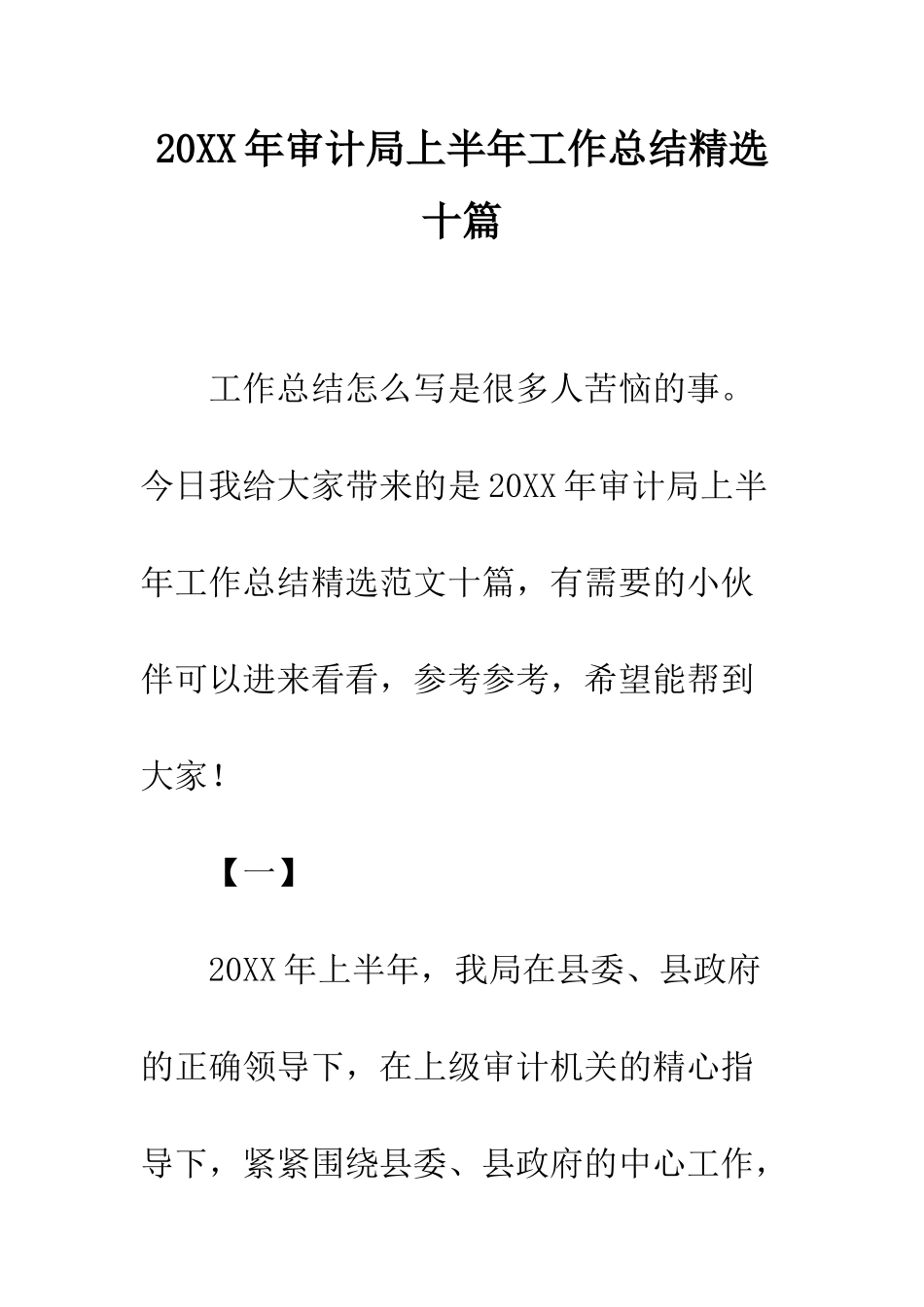 20XX年审计局上半年工作总结精选十篇

工作总结怎么写是很多人苦恼的事。今日我给大家带来的是20XX年审计局上半年工作总结精选范文十篇，有需要的小伙伴可以进来看看，参考参考，希望能帮到大家！

【一】

20XX年上半年，我局在县委、县政府的正确领导下，在上级审计机关的精心指导下，紧紧围绕县委、县政府的中心工作，